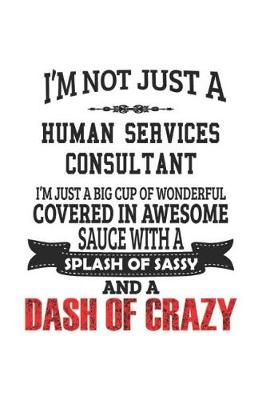 I'M NOT JUST A

HUMAN SERVICES CONSULTANT

I'M JUST A BIG CUP OF WONDERFUL COVERED IN AWESOME SAUCE WITH A SPLASH OF SASSY AND A DASH OF CRAZY